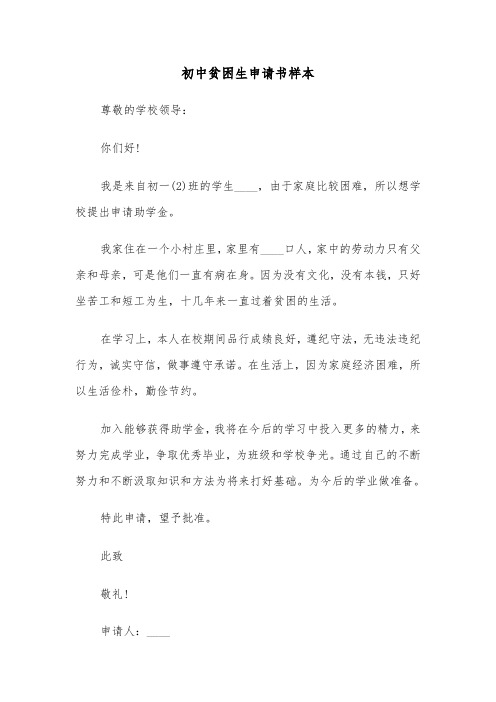 初中贫困生申请书样本

尊敬的学校领导：

你们好！

我是来自初一(2)班的学生____，由于家庭比较困难，所以想学校提出申请助学金。

我家住在一个小村庄里，家里有____口人，家中的劳动力只有父亲和母亲，可是他们一直有病在身。因为没有文化，没有本钱，只好坐苦工和短工为生，十几年来一直过着贫困的生活。

在学习上，本人在校期间品行成绩良好，遵纪守法，无违法违纪行为，诚实守信，做事遵守承诺。在生活上，因为家庭经济困难，所以生活俭朴，勤俭节约。

加入能够获得助学金，我将在今后的学习中投入更多的精力，来努力完成学业，争取优秀毕业，为班级和学校争光。通过自己的不断努力和不断汲取知识和方法为将来打好基础。为今后的学业做准备。

特此申请，望予批准。

此致

敬礼！

申请人：____